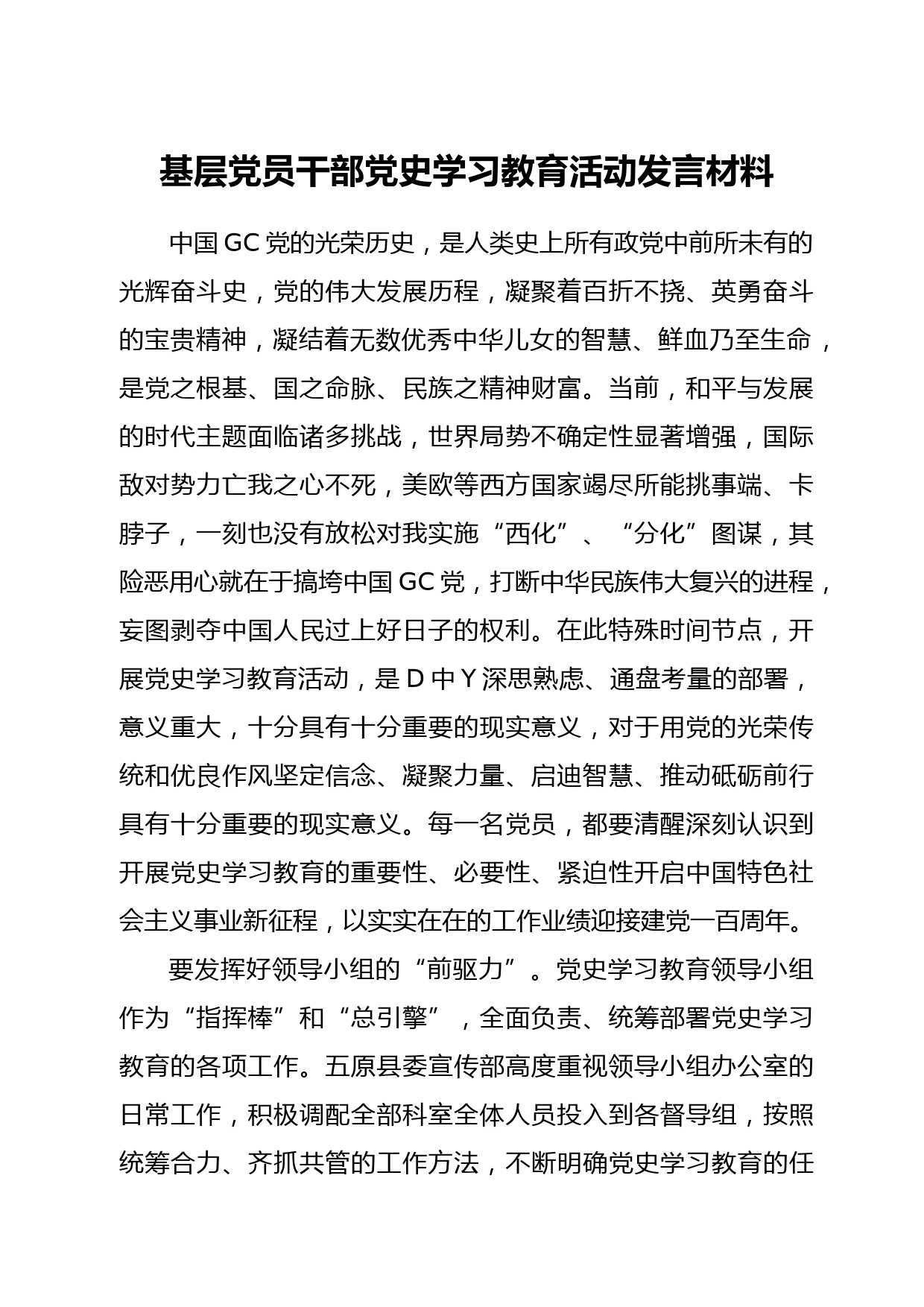 基层党员干部党史学习教育活动发言材料

中国GC党的光荣历史，是人类史上所有政党中前所未有的光辉奋斗史，党的伟大发展历程，凝聚着百折不挠、英勇奋斗的宝贵精神，凝结着无数优秀中华儿女的智慧、鲜血乃至生命，是党之根基、国之命脉、民族之精神财富。当前，和平与发展的时代主题面临诸多挑战，世界局势不确定性显著增强，国际敌对势力亡我之心不死，美欧等西方国家竭尽所能挑事端、卡脖子，一刻也没有放松对我实施“西化”、“分化”图谋，其险恶用心就在于搞垮中国GC党，打断中华民族伟大复兴的进程，妄图剥夺中国人民过上好日子的权利。在此特殊时间节点，开展党史学习教育活动，是D中Y深思熟虑、通盘考量的部署，意义重大，十分具有十分重要的现实意义，对于用党的光荣传统和优良作风坚定信念、凝聚力量、启迪智慧、推动砥砺前行具有十分重要的现实意义。每一名党员，都要清醒深刻认识到开展党史学习教育的重要性、必要性、紧迫性开启中国特色社会主义事业新征程，以实实在在的工作业绩迎接建党一百周年。

要发挥好领导小组的“前驱力”。党史学习教育领导小组作为“指挥棒”和“总引擎”，全面负责、统筹部署党史学习教育的各项工作。五原县委宣传部高度重视领导小组办公室的日常工作，积极调配全部科室全体人员投入到各督导组，按照统筹合力、齐抓共管的工作方法，不断明确党史学习教育的任